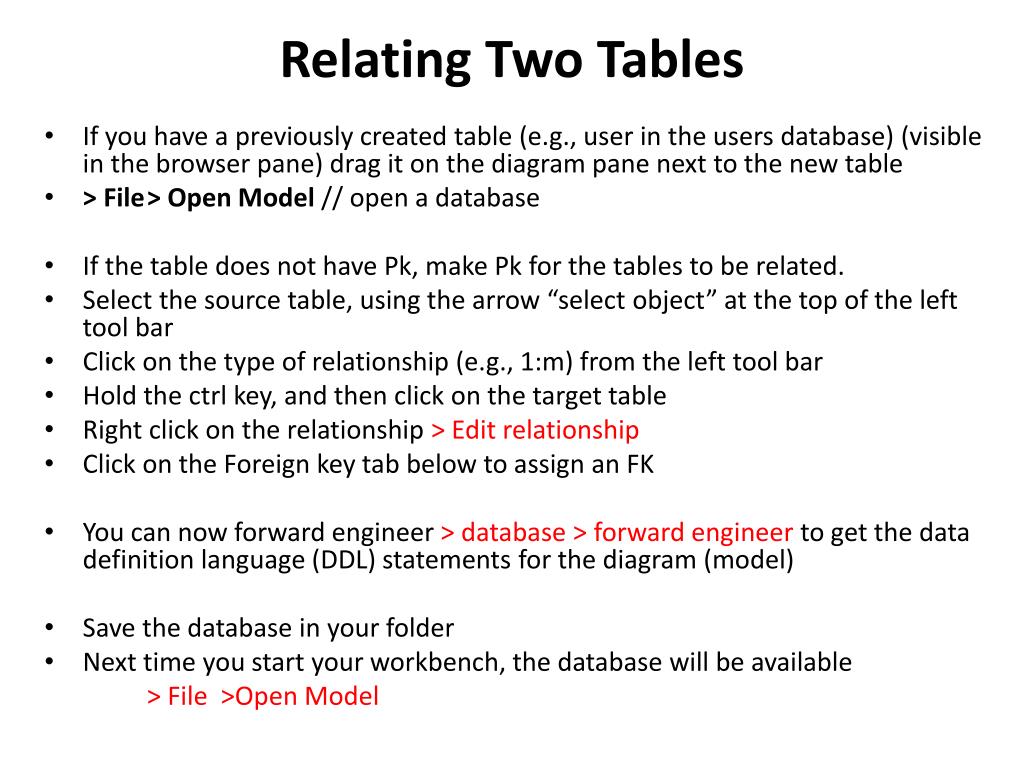 Relating Two Tables

• If you have a previously created table (e.g., user in the users database) (visible in the browser pane) drag it on the diagram pane next to the new table
• > File> Open Model // open a database

• If the table does not have Pk, make Pk for the tables to be related.
• Select the source table, using the arrow “select object” at the top of the left tool bar
• Click on the type of relationship (e.g., 1:m) from the left tool bar
• Hold the ctrl key, and then click on the target table
• Right click on the relationship > Edit relationship
• Click on the Foreign key tab below to assign an FK

• You can now forward engineer > database > forward engineer to get the data definition language (DDL) statements for the diagram (model)

• Save the database in your folder
• Next time you start your workbench, the database will be available
> File >Open Model